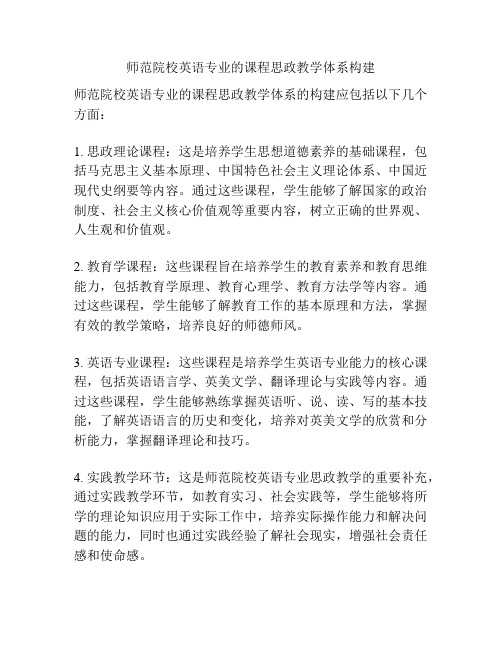 师范院校英语专业的课程思政教学体系构建

师范院校英语专业的课程思政教学体系的构建应包括以下几个方面：

1. 思政理论课程：这是培养学生思想道德素养的基础课程，包括马克思主义基本原理、中国特色社会主义理论体系、中国近现代史纲要等内容。通过这些课程，学生能够了解国家的政治制度、社会主义核心价值观等重要内容，树立正确的世界观、人生观和价值观。

2. 教育学课程：这些课程旨在培养学生的教育素养和教育思维能力，包括教育学原理、教育心理学、教育方法学等内容。通过这些课程，学生能够了解教育工作的基本原理和方法，掌握有效的教学策略，培养良好的师德师风。

3. 英语专业课程：这些课程是培养学生英语专业能力的核心课程，包括英语语言学、英美文学、翻译理论与实践等内容。通过这些课程，学生能够熟练掌握英语听、说、读、写的基本技能，了解英语语言的历史和变化，培养对英美文学的欣赏和分析能力，掌握翻译理论和技巧。

4. 实践教学环节：这是师范院校英语专业思政教学的重要补充，通过实践教学环节，如教育实习、社会实践等，学生能够将所学的理论知识应用于实际工作中，培养实际操作能力和解决问题的能力，同时也通过实践经验了解社会现实，增强社会责任感和使命感。